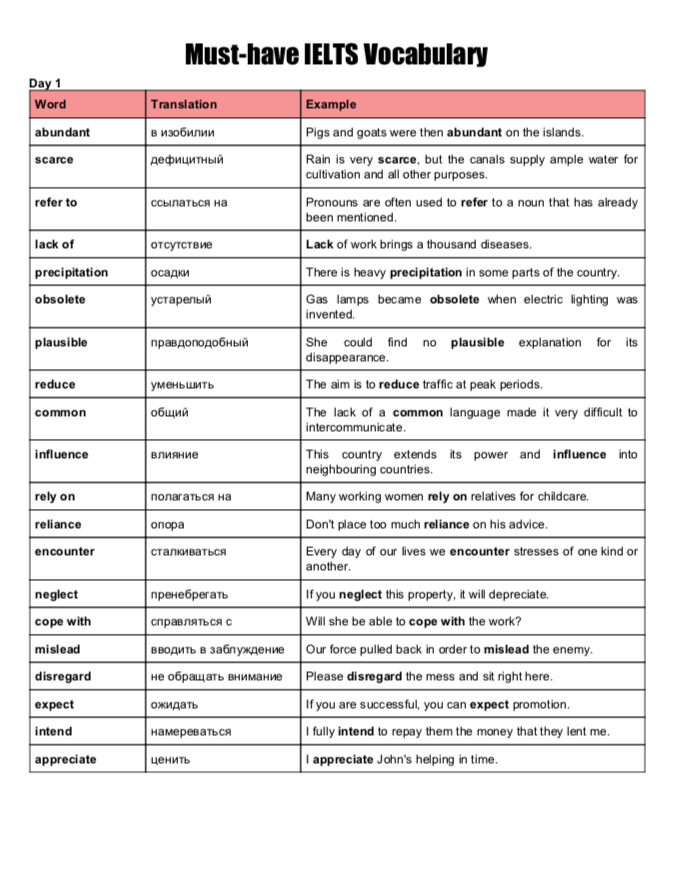 Must-have IELTS Vocabulary

Day 1

| Word | Translation | Example |
|---|---|---|
| abundant | в изобилии | Pigs and goats were then abundant on the islands. |
| scarce | дефицитный | Rain is very scarce, but the canals supply ample water for cultivation and all other purposes. |
| refer to | ссылаться на | Pronouns are often used to refer to a noun that has already been mentioned. |
| lack of | отсутствие | Lack of work brings a thousand diseases. |
| precipitation | осадки | There is heavy precipitation in some parts of the country. |
| obsolete | устарелый | Gas lamps became obsolete when electric lighting was invented. |
| plausible | правдоподобный | She could find no plausible explanation for its disappearance. |
| reduce | уменьшить | The aim is to reduce traffic at peak periods. |
| common | общий | The lack of a common language made it very difficult to intercommunicate. |
| influence | влияние | This country extends its power and influence into neighbouring countries. |
| rely on | полагаться на | Many working women rely on relatives for childcare. |
| reliance | опора | Don't place too much reliance on his advice. |
| encounter | сталкиваться | Every day of our lives we encounter stresses of one kind or another. |
| neglect | пренебрегать | If you neglect this property, it will depreciate. |
| cope with | справляться с | Will she be able to cope with the work? |
| mislead | вводить в заблуждение | Our force pulled back in order to mislead the enemy. |
| disregard | не обращать внимание | Please disregard the mess and sit right here. |
| expect | ожидать | If you are successful, you can expect promotion. |
| intend | намереваться | I fully intend to repay them the money that they lent me. |
| appreciate | ценить | I appreciate John's helping in time. |